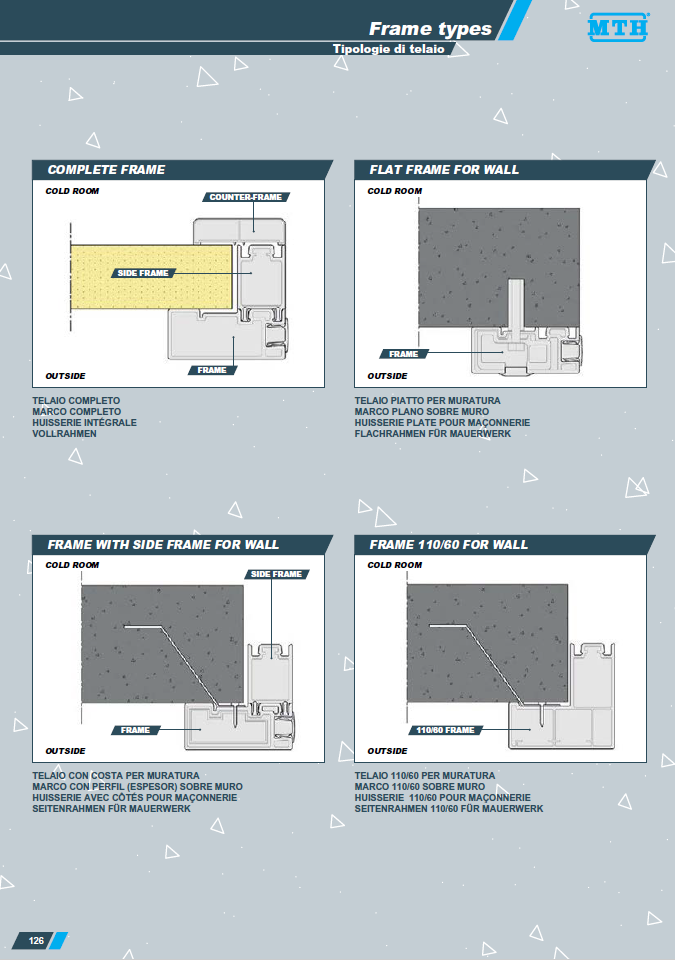 Frame types
Tipologie di telaio

MTH

COMPLETE FRAME
COLD ROOM
COUNTER-FRAME
SIDE FRAME
FRAME
OUTSIDE

TELAIO COMPLETO
MARCO COMPLETO
HUISSERIE INTÉGRALE
VOLLRAHMEN

FLAT FRAME FOR WALL
COLD ROOM
FRAME
OUTSIDE

TELAIO PIATTO PER MURATURA
MARCO PLANO SOBRE MURO
HUISSERIE PLATE POUR MAÇONNERIE
FLACHRAHMEN FÜR MAUERWERK

FRAME WITH SIDE FRAME FOR WALL
COLD ROOM
SIDE FRAME
FRAME
OUTSIDE

TELAIO CON COSTA PER MURATURA
MARCO CON PERFIL (ESPESOR) SOBRE MURO
HUISSERIE AVEC CÔTÉS POUR MAÇONNERIE
SEITENRAHMEN FÜR MAUERWERK

FRAME 110/60 FOR WALL
COLD ROOM
110/60 FRAME
OUTSIDE

TELAIO 110/60 PER MURATURA
MARCO 110/60 SOBRE MURO
HUISSERIE 110/60 POUR MAÇONNERIE
SEITENRAHMEN 110/60 FÜR MAUERWERK

126